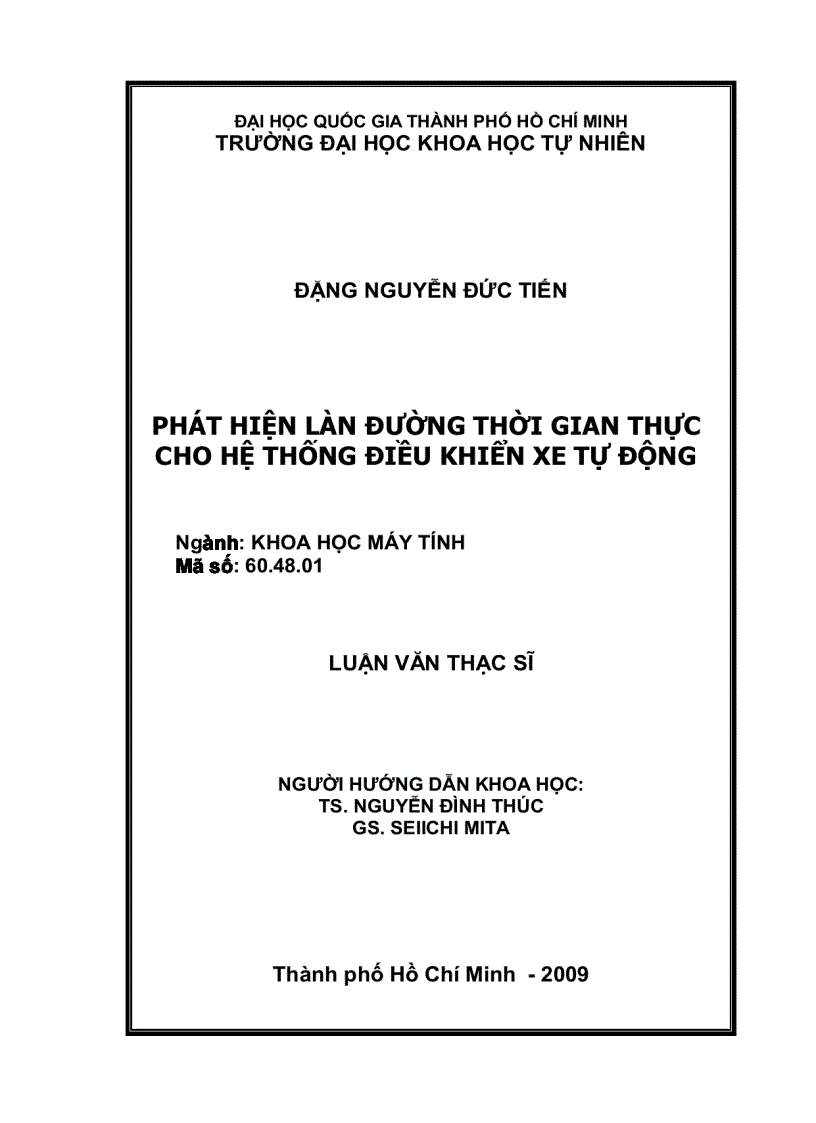 ĐẠI HỌC QUỐC GIA THÀNH PHỐ HỒ CHÍ MINH
TRƯỜNG ĐẠI HỌC KHOA HỌC TỰ NHIÊN

ĐẶNG NGUYỄN ĐỨC TIẾN

PHÁT HIỆN LÀN ĐƯỜNG THỜI GIAN THỰC CHO HỆ THỐNG ĐIỀU KHIỂN XE TỰ ĐỘNG

Ngành: KHOA HỌC MÁY TÍNH
Mã số: 60.48.01

LUẬN VĂN THẠC SĨ

NGƯỜI HƯỚNG DẪN KHOA HỌC:
TS. NGUYỄN ĐÌNH THÚC
GS. SEIICHI MITA

Thành phố Hồ Chí Minh - 2009